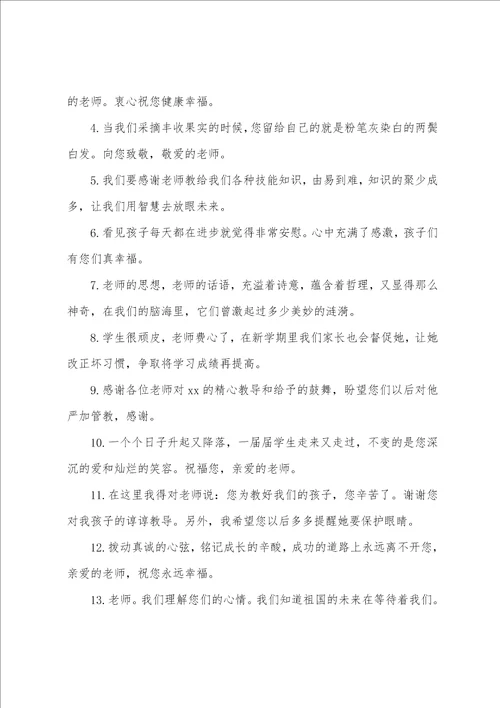 的老师。衷心祝您健康幸福。

4. 当我们采摘丰收果实的时候，您留给自己的就是粉笔灰染白的两鬓白发。向您致敬，敬爱的老师。

5. 我们要感谢老师教给我们各种技能知识，由易到难，知识的聚少成多，让我们用智慧去放眼未来。

6. 看见孩子每天都在进步就觉得非常安慰。心中充满了感激，孩子们有您们真幸福。

7. 老师的思想，老师的话语，充溢着诗意，蕴含着哲理，又显得那么神奇，在我们的脑海里，它们曾激起过多少美妙的涟漪。

8. 学生很顽皮，老师费心了，在新学期里我们家长也会督促她，让她改正坏习惯，争取将学习成绩再提高。

9. 感谢各位老师对 xx 的精心教导和给予的鼓舞，盼望您们以后对他严加管教，感谢。

10. 一个个日子升起又降落，一届届学生走来又走过，不变的是您深沉的爱和灿烂的笑容。祝福您，亲爱的老师。

11. 在这里我得对老师说：您为教好我们的孩子，您辛苦了。谢谢您对我孩子的谆谆教导。另外，我希望您以后多多提醒她要保护眼睛。

12. 拨动真诚的心弦，铭记成长的辛酸，成功的道路上永远离不开您，亲爱的老师，祝您永远幸福。

13. 老师。我们理解您们的心情。我们知道祖国的未来在等待着我们。